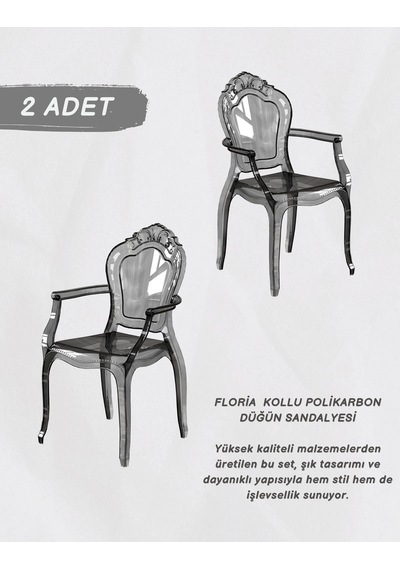 2 ADET

FLORİA KOLLU POLİKARBON
DÜĞÜN SANDALYESİ

Yüksek kaliteli malzemelerden üretilen bu set, şık tasarımı ve dayanıklı yapısıyla hem stil hem de işlevsellik sunuyor.